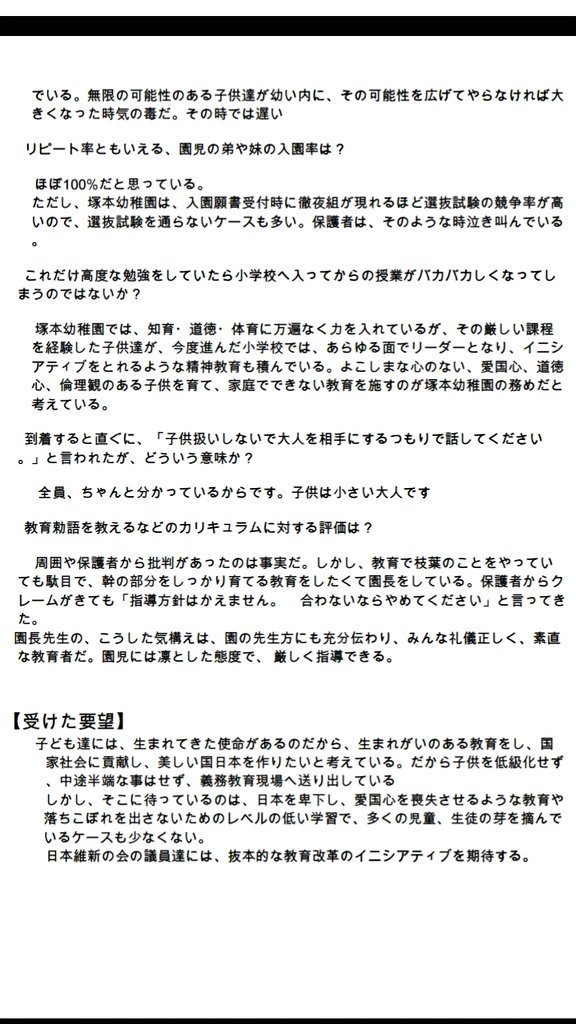 でいる。無限の可能性のある子供達が幼い内に、その可能性を広げてやらなければ大きくなった時気の毒だ。その時では遅い

リピート率ともいえる、園児の弟や妹の入園率は？

ほぼ100%だと思っている。
ただし、塚本幼稚園は、入園願書受付時に徹夜組が現れるほど選抜試験の競争率が高いので、選抜試験を通らないケースも多い。保護者は、そのような時泣き叫んでいる。

これだけ高度な勉強をしていたら小学校へ入ってからの授業がバカバカしくなってしまうのではないか？

塚本幼稚園では、知育・道徳・体育に万遍なく力を入れているが、その厳しい課程を経験した子供達が、今度進んだ小学校では、あらゆる面でリーダーとなり、イニシアティブをとれるような精神教育も積んでいる。よこしまな心のない、愛国心、道徳心、倫理観のある子供を育て、家庭でできない教育を施すのが塚本幼稚園の務めだと考えている。

到着すると直ぐに、「子供扱いしないで大人を相手にするつもりで話してください。」と言われたが、どういう意味か？

全員、ちゃんと分かっているからです。子供は小さい大人です

教育勅語を教えるなどのカリキュラムに対する評価は？

周囲や保護者から批判があったのは事実だ。しかし、教育で枝葉のことをやっていても駄目で、幹の部分をしっかり育てる教育をしたくて園長をしている。保護者からクレームがきても「指導方針はかえません。　合わないならやめてください」と言ってきた。
園長先生の、こうした気構えは、園の先生方にも充分伝わり、みんな礼儀正しく、素直な教育者だ。園児には凛とした態度で、厳しく指導できる。

【受けた要望】
子ども達には、生まれてきた使命があるのだから、生まれがいのある教育をし、国家社会に貢献し、美しい国日本を作りたいと考えている。だから子供を低級化せず、中途半端な事はせず、義務教育現場へ送り出している
しかし、そこに待っているのは、日本を卑下し、愛国心を喪失させるような教育や落ちこぼれを出さないためのレベルの低い学習で、多くの児童、生徒の芽を摘んでいるケースも少なくない。
日本維新の会の議員達には、抜本的な教育改革のイニシアティブを期待する。